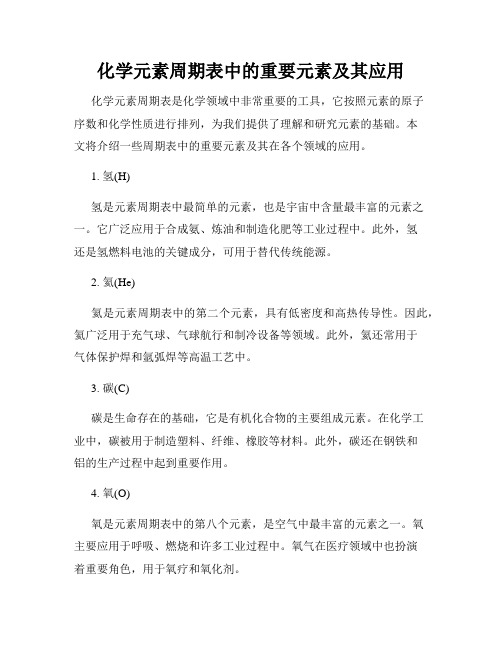 化学元素周期表中的重要元素及其应用

化学元素周期表是化学领域中非常重要的工具，它按照元素的原子序数和化学性质进行排列，为我们提供了理解和研究元素的基础。本文将介绍一些周期表中的重要元素及其在各个领域的应用。

1. 氢(H)

氢是元素周期表中最简单的元素，也是宇宙中含量最丰富的元素之一。它广泛应用于合成氨、炼油和制造化肥等工业过程中。此外，氢还是氢燃料电池的关键成分，可用于替代传统能源。

2. 氦(He)

氦是元素周期表中的第二个元素，具有低密度和高热传导性。因此，氦广泛用于充气球、气球航行和制冷设备等领域。此外，氦还常用于气体保护焊和氩弧焊等高温工艺中。

3. 碳(C)

碳是生命存在的基础，它是有机化合物的主要组成元素。在化学工业中，碳被用于制造塑料、纤维、橡胶等材料。此外，碳还在钢铁和铝的生产过程中起到重要作用。

4. 氧(O)

氧是元素周期表中的第八个元素，是空气中最丰富的元素之一。氧主要应用于呼吸、燃烧和许多工业过程中。氧气在医疗领域中也扮演着重要角色，用于氧疗和氧化剂。